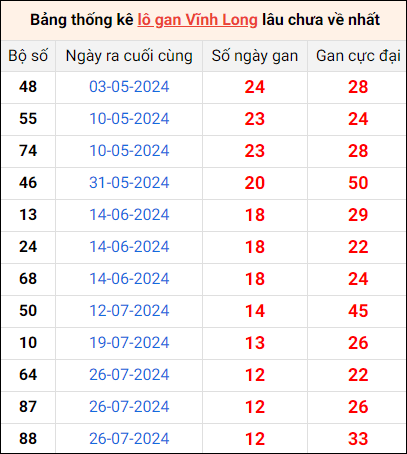 Bảng thống kê lô gan Vĩnh Long lâu chưa về nhất

| Bộ số | Ngày ra cuối cùng | Số ngày gan | Gan cực đại |
|---|---|---|---|
| 48 | 03-05-2024 | 24 | 28 |
| 55 | 10-05-2024 | 23 | 24 |
| 74 | 10-05-2024 | 23 | 28 |
| 46 | 31-05-2024 | 20 | 50 |
| 13 | 14-06-2024 | 18 | 29 |
| 24 | 14-06-2024 | 18 | 22 |
| 68 | 14-06-2024 | 18 | 24 |
| 50 | 12-07-2024 | 14 | 45 |
| 10 | 19-07-2024 | 13 | 26 |
| 64 | 26-07-2024 | 12 | 22 |
| 87 | 26-07-2024 | 12 | 26 |
| 88 | 26-07-2024 | 12 | 33 |